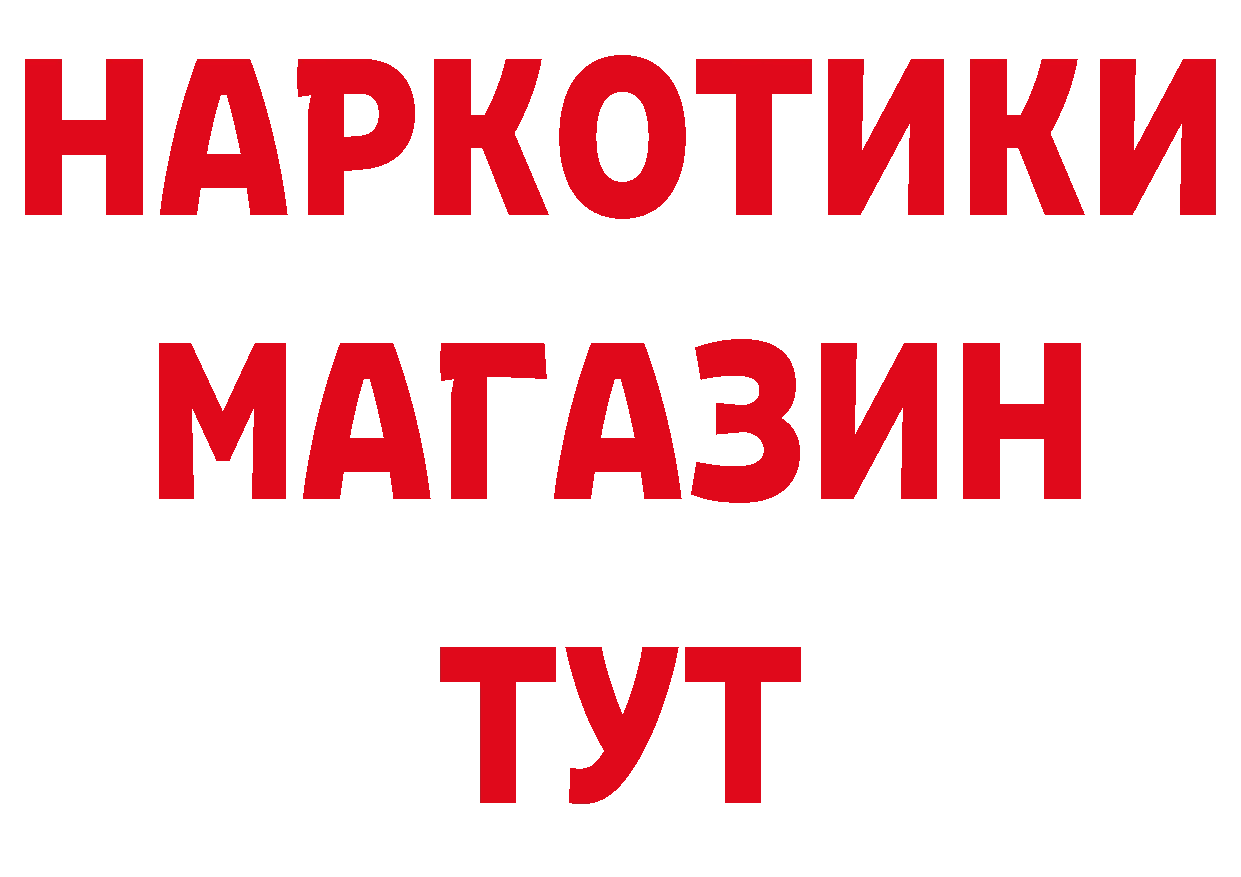 НАРКОТИКИ
МАГАЗИН
ТУТ